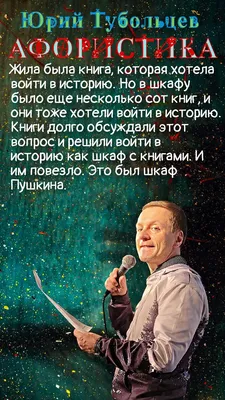 Юрий Тубольцев
АФОРИСТИКА

Жила была книга, которая хотела войти в историю. Но в шкафу было еще несколько сот книг, и они тоже хотели войти в историю. Книги долго обсуждали этот вопрос и решили войти в историю как шкаф с книгами. И им повезло. Это был шкаф Пушкина.